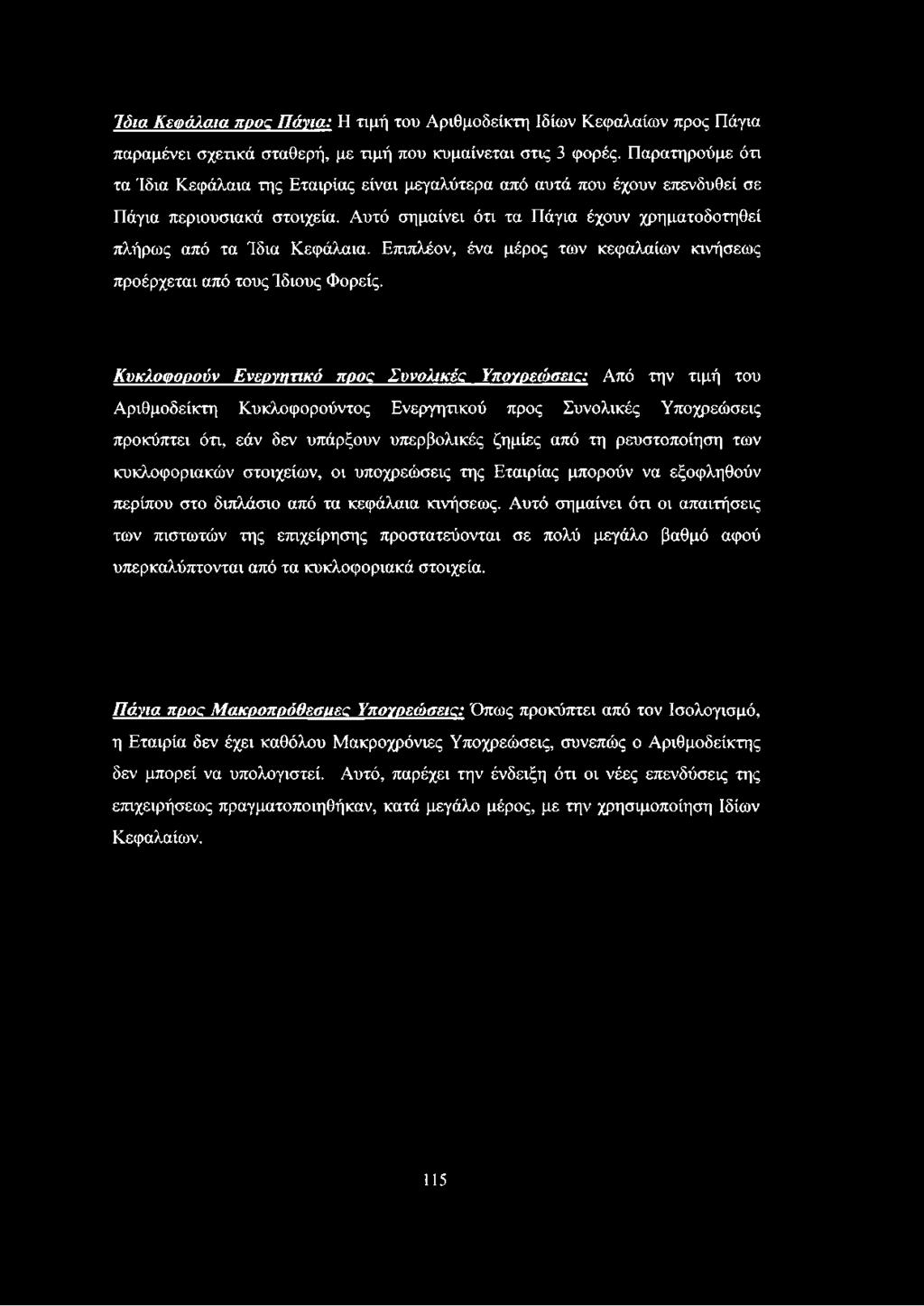 Ίδια Κεφάλαια προς Πάγια: Η τιμή του Αριθμοδείκτη Ιδίων Κεφαλαίων προς Πάγια παραμένει σχετικά σταθερή, με τιμή που κυμαίνεται στις 3 φορές. Παρατηρούμε ότι τα Ίδια Κεφάλαια της Εταιρίας είναι μεγαλύτερα από αυτά που έχουν επενδυθεί σε Πάγια περιουσιακά στοιχεία. Αυτό σημαίνει ότι τα Πάγια έχουν χρηματοδοτηθεί πλήρως από τα Ίδια Κεφάλαια. Επιπλέον, ένα μέρος των κεφαλαίων κινήσεως προέρχεται από τους Ίδιους Φορείς.

Κυκλοφορούν Ενεργητικό προς Συνολικές Υποχρεώσεις: Από την τιμή του Αριθμοδείκτη Κυκλοφορούντος Ενεργητικού προς Συνολικές Υποχρεώσεις προκύπτει ότι, εάν δεν υπάρξουν υπερβολικές ζημίες από τη ρευστοποίηση των κυκλοφοριακών στοιχείων, οι υποχρεώσεις της Εταιρίας μπορούν να εξοφληθούν περίπου στο διπλάσιο από τα κεφάλαια κινήσεως. Αυτό σημαίνει ότι οι απαιτήσεις των πιστωτών της επιχείρησης προστατεύονται σε πολύ μεγάλο βαθμό αφού υπερκαλύπτονται από τα κυκλοφοριακά στοιχεία.

Πάγια προς Μακροπρόθεσμες Υποχρεώσεις: Όπως προκύπτει από τον Ισολογισμό, η Εταιρία δεν έχει καθόλου Μακροχρόνιες Υποχρεώσεις, συνεπώς ο Αριθμοδείκτης δεν μπορεί να υπολογιστεί. Αυτό, παρέχει την ένδειξη ότι οι νέες επενδύσεις της επιχειρήσεως πραγματοποιηθήκαν, κατά μεγάλο μέρος, με την χρησιμοποίηση Ιδίων Κεφαλαίων.

115